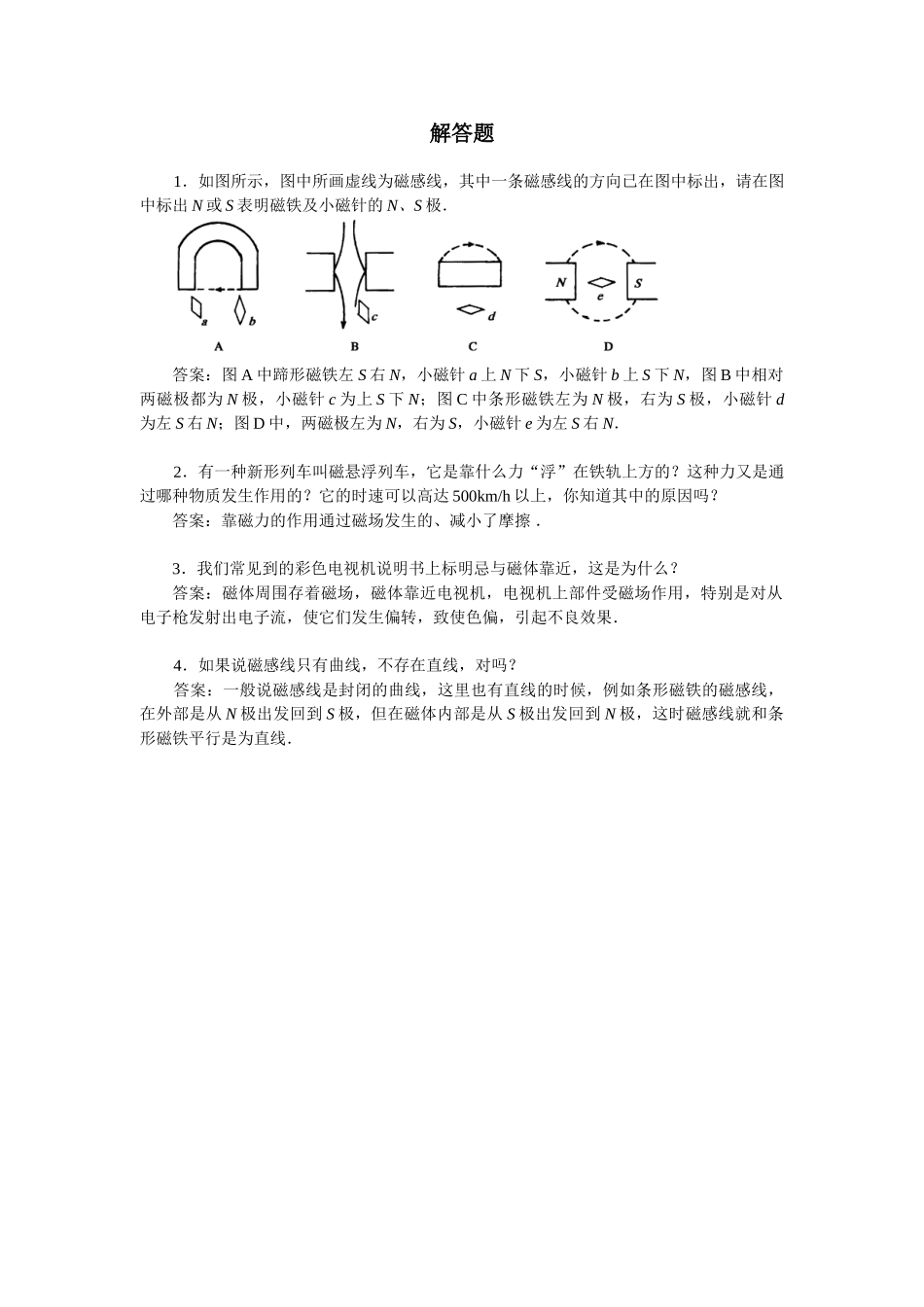 解答题

1．如图所示，图中所画虚线为磁感线，其中一条磁感线的方向已在图中标出，请在图中标出 $N$ 或 $S$ 表明磁铁及小磁针的 $N$、$S$ 极．

a b
A
c
B
d
C
N e S
D

答案：图 A 中蹄形磁铁左 $S$ 右 $N$，小磁针 $a$ 上 $N$ 下 $S$，小磁针 $b$ 上 $S$ 下 $N$，图 B 中相对两磁极都为 $N$ 极，小磁针 $c$ 为上 $S$ 下 $N$；图 C 中条形磁铁左为 $N$ 极，右为 $S$ 极，小磁针 $d$ 为左 $S$ 右 $N$；图 D 中，两磁极左为 $N$，右为 $S$，小磁针 $e$ 为左 $S$ 右 $N$．

2．有一种新形列车叫磁悬浮列车，它是靠什么力“浮”在铁轨上方的？这种力又是通过哪种物质发生作用的？它的时速可以高达 500km/h 以上，你知道其中的原因吗？
答案：靠磁力的作用通过磁场发生的、减小了摩擦．

3．我们常见到的彩色电视机说明书上标明忌与磁体靠近，这是为什么？
答案：磁体周围存着磁场，磁体靠近电视机，电视机上部件受磁场作用，特别是对从电子枪发射出电子流，使它们发生偏转，致使色偏，引起不良效果．

4．如果说磁感线只有曲线，不存在直线，对吗？
答案：一般说磁感线是封闭的曲线，这里也有直线的时候，例如条形磁铁的磁感线，在外部是从 $N$ 极出发回到 $S$ 极，但在磁体内部是从 $S$ 极出发回到 $N$ 极，这时磁感线就和条形磁铁平行是为直线．